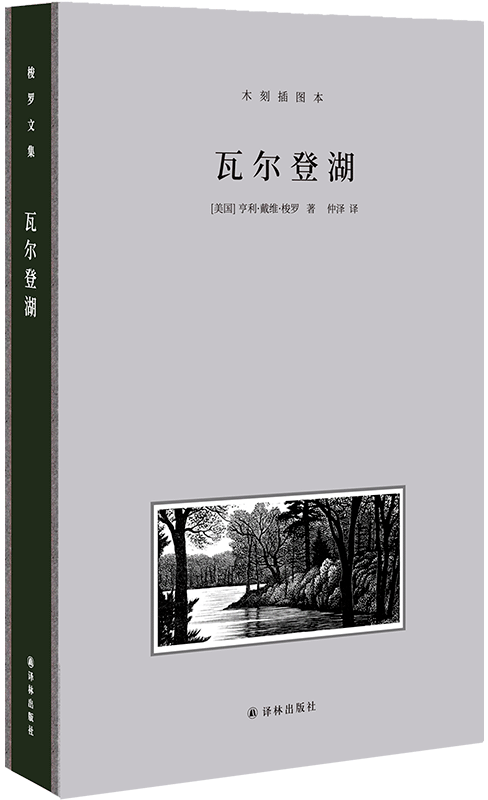 梭罗文集

瓦尔登湖

译林出版社

木刻插图本

瓦尔登湖

[美国] 亨利·戴维·梭罗 著　仲泽 译

译林出版社